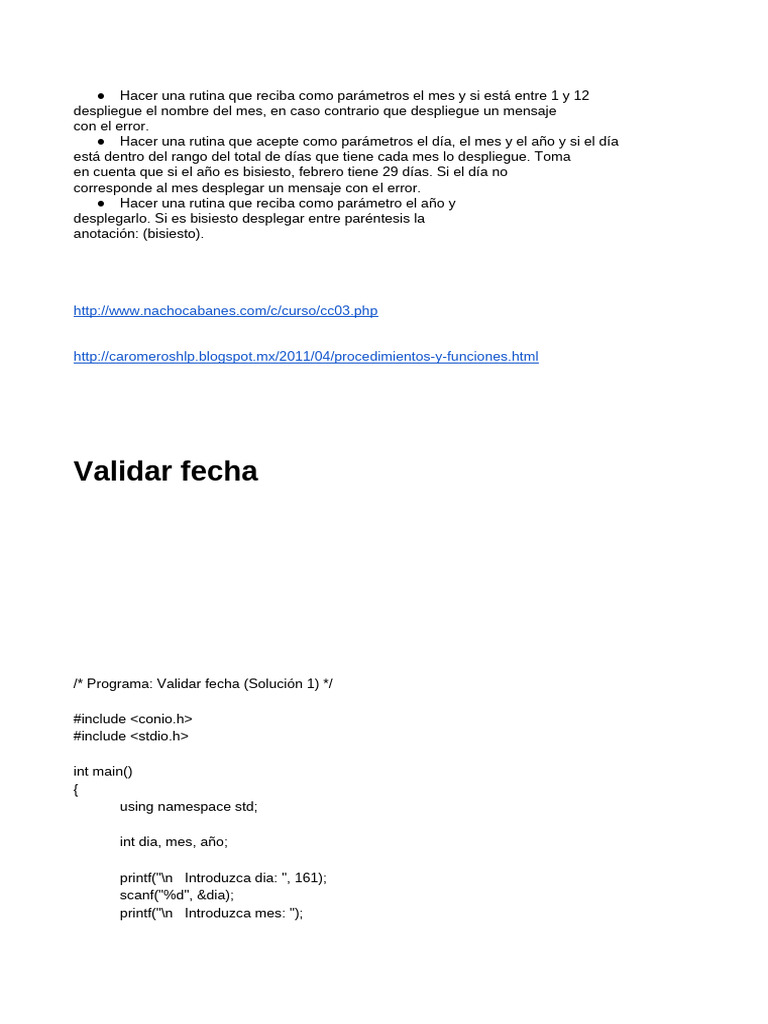 ● Hacer una rutina que reciba como parámetros el mes y si está entre 1 y 12 despliegue el nombre del mes, en caso contrario que despliegue un mensaje con el error.
● Hacer una rutina que acepte como parámetros el día, el mes y el año y si el día está dentro del rango del total de días que tiene cada mes lo despliegue. Toma en cuenta que si el año es bisiesto, febrero tiene 29 días. Si el día no corresponde al mes desplegar un mensaje con el error.
● Hacer una rutina que reciba como parámetro el año y desplegarlo. Si es bisiesto desplegar entre paréntesis la anotación: (bisiesto).

http://www.nachocabanes.com/c/curso/cc03.php

http://caromeroshlp.blogspot.mx/2011/04/procedimientos-y-funciones.html

Validar fecha

/* Programa: Validar fecha (Solución 1) */

#include <conio.h>
#include <stdio.h>

int main()
{
using namespace std;

int dia, mes, año;

printf("\n Introduzca dia: ", 161);
scanf("%d", &dia);
printf("\n Introduzca mes: ");